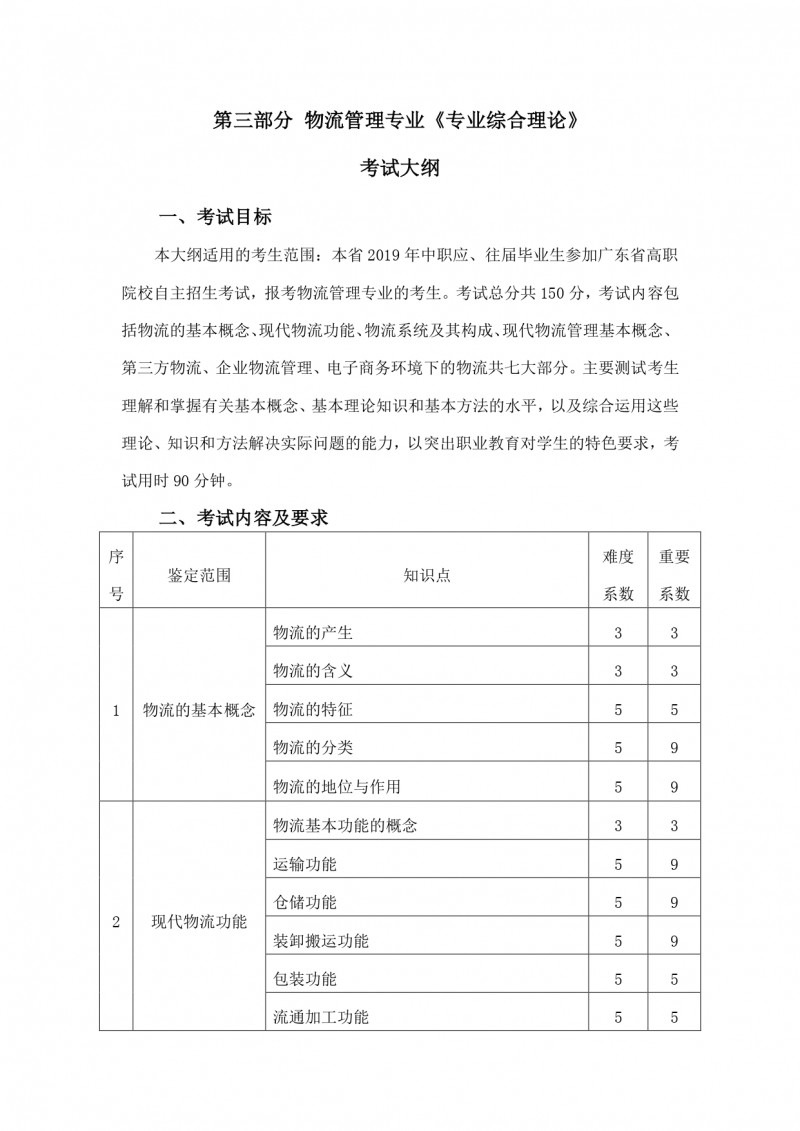 第三部分 物流管理专业《专业综合理论》

考试大纲

一、考试目标

本大纲适用的考生范围：本省 2019 年中职应、往届毕业生参加广东省高职院校自主招生考试，报考物流管理专业的考生。考试总分共 150 分，考试内容包括物流的基本概念、现代物流功能、物流系统及其构成、现代物流管理基本概念、第三方物流、企业物流管理、电子商务环境下的物流共七大部分。主要测试考生理解和掌握有关基本概念、基本理论知识和基本方法的水平，以及综合运用这些理论、知识和方法解决实际问题的能力，以突出职业教育对学生的特色要求，考试用时 90 分钟。

二、考试内容及要求

| 序号 | 鉴定范围 | 知识点 | 难度系数 | 重要系数 |
|---|---|---|---|---|
| 1 | 物流的基本概念 | 物流的产生 | 3 | 3 |
| | | 物流的含义 | 3 | 3 |
| | | 物流的特征 | 5 | 5 |
| | | 物流的分类 | 5 | 9 |
| | | 物流的地位与作用 | 5 | 9 |
| 2 | 现代物流功能 | 物流基本功能的概念 | 3 | 3 |
| | | 运输功能 | 5 | 9 |
| | | 仓储功能 | 5 | 9 |
| | | 装卸搬运功能 | 5 | 9 |
| | | 包装功能 | 5 | 5 |
| | | 流通加工功能 | 5 | 5 |